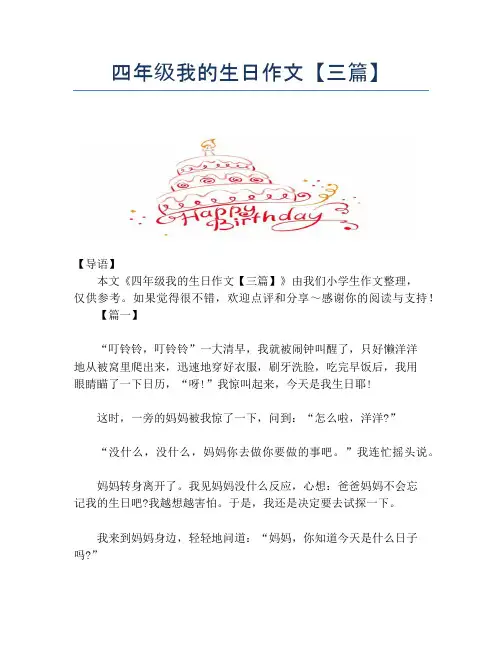 四年级我的生日作文【三篇】

Happy Birthday

【导语】

本文《四年级我的生日作文【三篇】》由我们小学生作文整理，仅供参考。如果觉得很不错，欢迎点评和分享～感谢你的阅读与支持！

【篇一】

“叮铃铃，叮铃铃”一大清早，我就被闹钟叫醒了，只好懒洋洋地从被窝里爬出来，迅速地穿好衣服，刷牙洗脸，吃完早饭后，我用眼睛瞄了一下日历，“呀！”我惊叫起来，今天是我生日耶！

这时，一旁的妈妈被我惊了一下，问到：“怎么啦，洋洋?”

“没什么，没什么，妈妈你去做你要做的事吧。”我连忙摇头说。

妈妈转身离开了。我见妈妈没什么反应，心想：爸爸妈妈不会忘记我的生日吧?我越想越害怕。于是，我还是决定要去试探一下。

我来到妈妈身边，轻轻地问道：“妈妈，你知道今天是什么日子吗?”